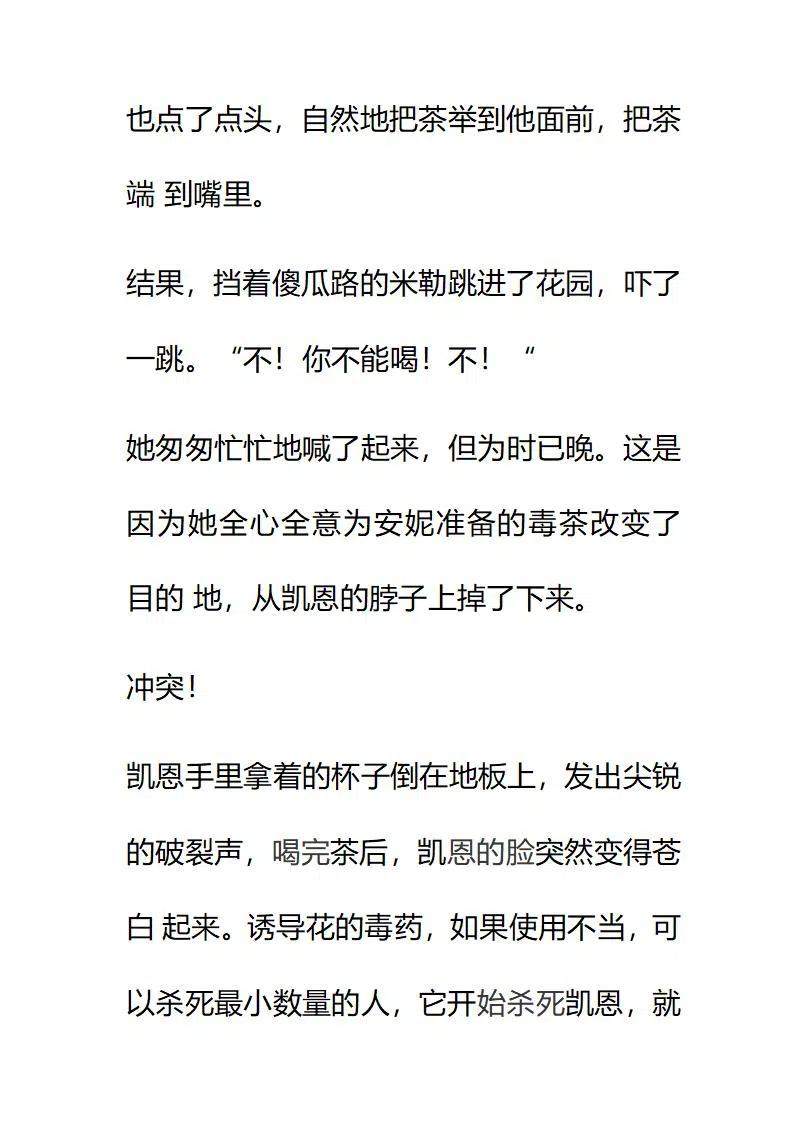 也点了点头，自然地把茶举到他面前，把茶端 到嘴里。

结果，挡着傻瓜路的米勒跳进了花园，吓了一跳。“不！你不能喝！不！“

她匆匆忙忙地喊了起来，但为时已晚。这是因为她全心全意为安妮准备的毒茶改变了目的 地，从凯恩的脖子上掉了下来。

冲突!

凯恩手里拿着的杯子倒在地板上，发出尖锐的破裂声，喝完茶后，凯恩的脸突然变得苍白 起来。诱导花的毒药，如果使用不当，可以杀死最小数量的人，它开始杀死凯恩，就